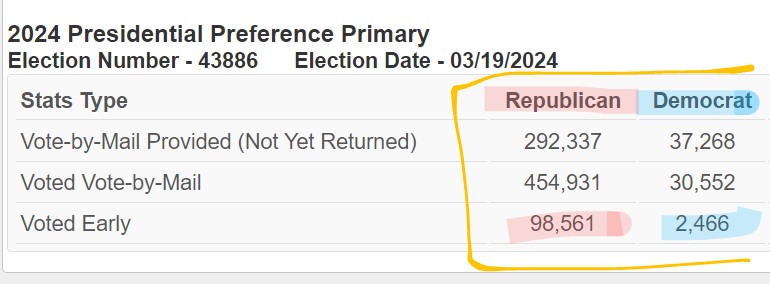 2024 Presidential Preference Primary
Election Number - 43886 Election Date - 03/19/2024

| Stats Type | Republican | Democrat |
|---|---|---|
| Vote-by-Mail Provided (Not Yet Returned) | 292,337 | 37,268 |
| Voted Vote-by-Mail | 454,931 | 30,552 |
| Voted Early | 98,561 | 2,466 |